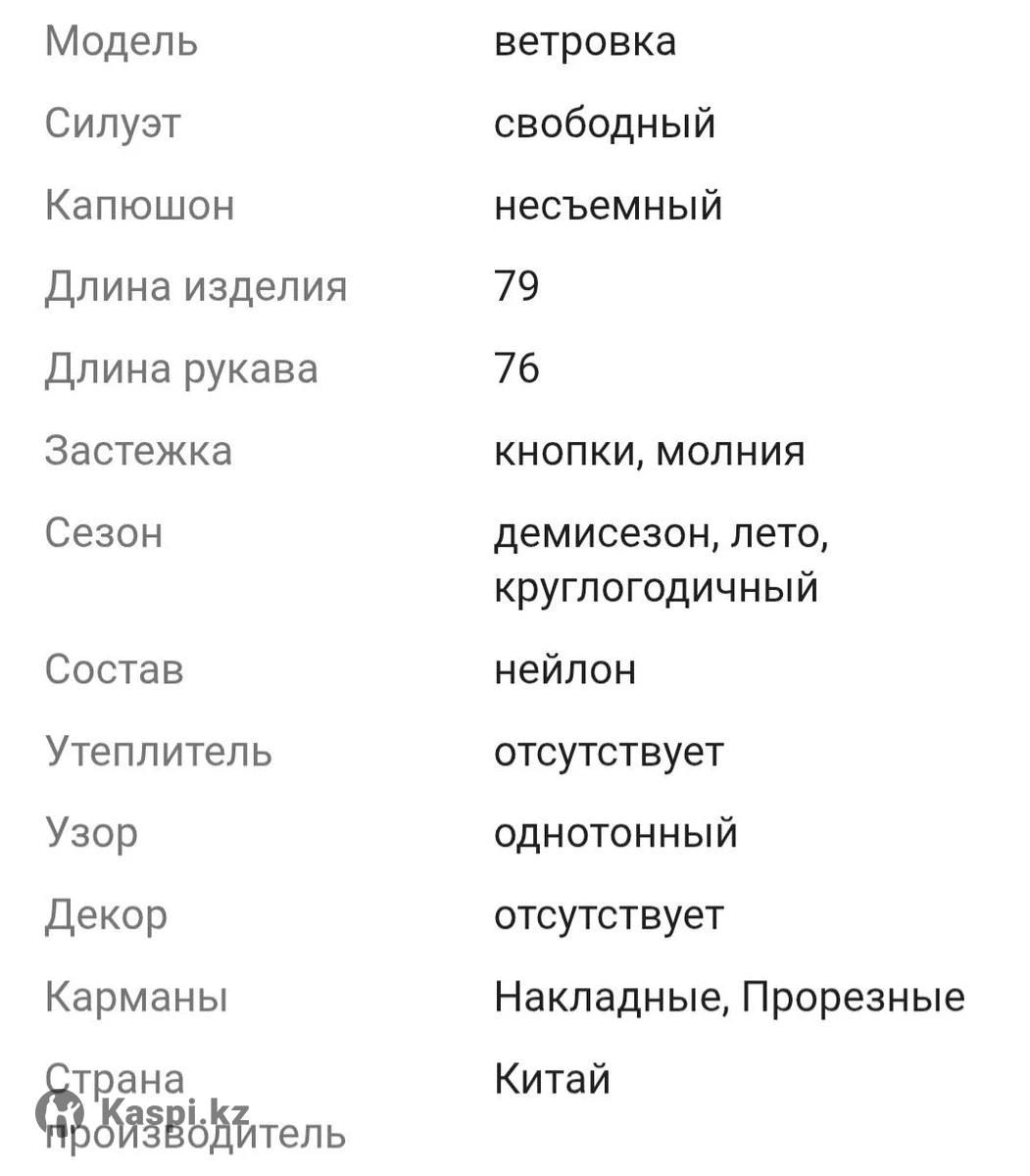 | | |
|---|---|
| Модель | ветровка |
| Силуэт | свободный |
| Капюшон | несъемный |
| Длина изделия | 79 |
| Длина рукава | 76 |
| Застежка | кнопки, молния |
| Сезон | демисезон, лето, круглогодичный |
| Состав | нейлон |
| Утеплитель | отсутствует |
| Узор | однотонный |
| Декор | отсутствует |
| Карманы | Накладные, Прорезные |
| Страна производитель | Китай |

Kaspi.kz